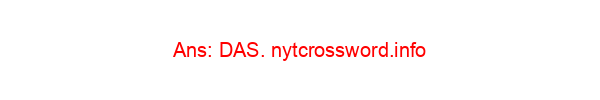 Ans: DAS. nytcrossword.info